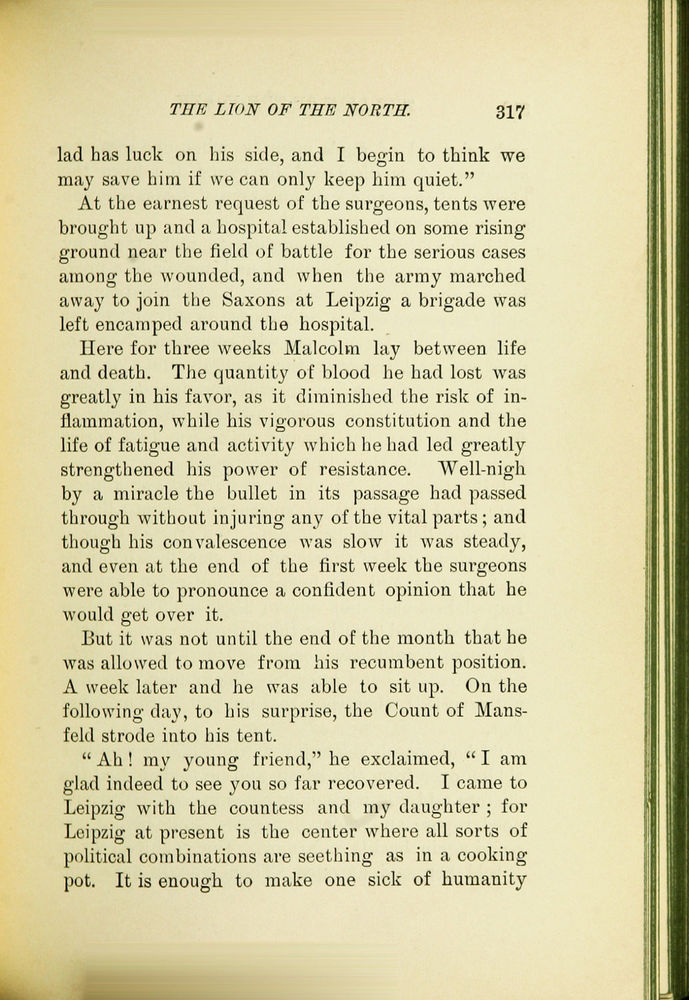 THE LION OF THE NORTH. 317

lad has luck on his side, and I begin to think we may save him if we can only keep him quiet."

At the earnest request of the surgeons, tents were brought up and a hospital established on some rising ground near the field of battle for the serious cases among the wounded, and when the army marched away to join the Saxons at Leipzig a brigade was left encamped around the hospital.

Here for three weeks Malcolm lay between life and death. The quantity of blood he had lost was greatly in his favor, as it diminished the risk of inflammation, while his vigorous constitution and the life of fatigue and activity which he had led greatly strengthened his power of resistance. Well-nigh by a miracle the bullet in its passage had passed through without injuring any of the vital parts; and though his convalescence was slow it was steady, and even at the end of the first week the surgeons were able to pronounce a confident opinion that he would get over it.

But it was not until the end of the month that he was allowed to move from his recumbent position. A week later and he was able to sit up. On the following day, to his surprise, the Count of Mansfeld strode into his tent.

"Ah! my young friend," he exclaimed, "I am glad indeed to see you so far recovered. I came to Leipzig with the countess and my daughter; for Leipzig at present is the center where all sorts of political combinations are seething as in a cooking pot. It is enough to make one sick of humanity